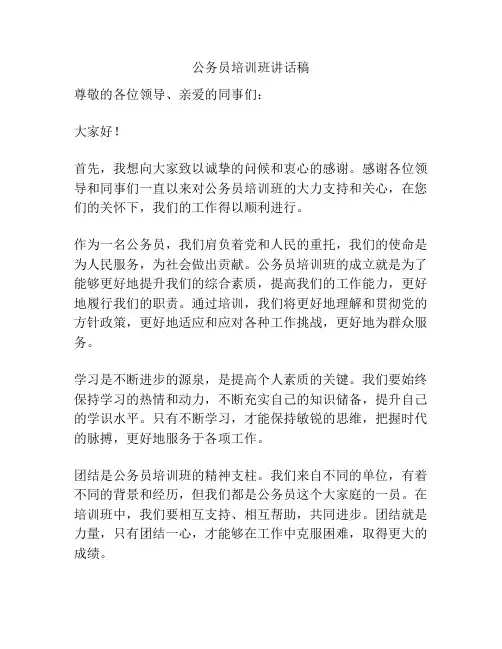 公务员培训班讲话稿

尊敬的各位领导、亲爱的同事们：

大家好！

首先，我想向大家致以诚挚的问候和衷心的感谢。感谢各位领导和同事们一直以来对公务员培训班的大力支持和关心，在您们的关怀下，我们的工作得以顺利进行。

作为一名公务员，我们肩负着党和人民的重托，我们的使命是为人民服务，为社会做出贡献。公务员培训班的成立就是为了能够更好地提升我们的综合素质，提高我们的工作能力，更好地履行我们的职责。通过培训，我们将更好地理解和贯彻党的方针政策，更好地适应和应对各种工作挑战，更好地为群众服务。

学习是不断进步的源泉，是提高个人素质的关键。我们要始终保持学习的热情和动力，不断充实自己的知识储备，提升自己的学识水平。只有不断学习，才能保持敏锐的思维，把握时代的脉搏，更好地服务于各项工作。

团结是公务员培训班的精神支柱。我们来自不同的单位，有着不同的背景和经历，但我们都是公务员这个大家庭的一员。在培训班中，我们要相互支持、相互帮助，共同进步。团结就是力量，只有团结一心，才能够在工作中克服困难，取得更大的成绩。